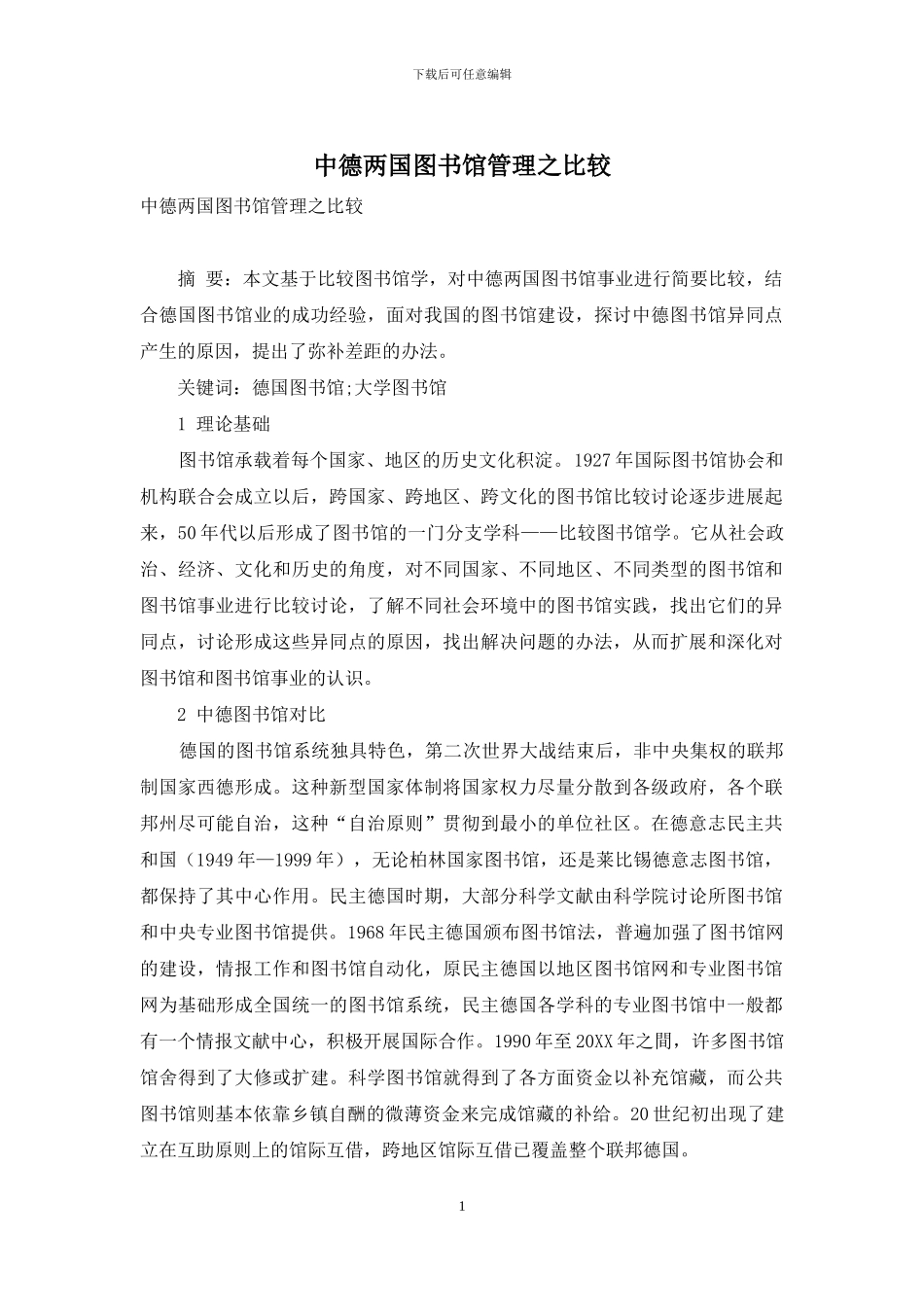 下载后可任意编辑

中德两国图书馆管理之比较

中德两国图书馆管理之比较

摘 要：本文基于比较图书馆学，对中德两国图书馆事业进行简要比较，结合德国图书馆业的成功经验，面对我国的图书馆建设，探讨中德图书馆异同点产生的原因，提出了弥补差距的办法。

关键词：德国图书馆;大学图书馆

1 理论基础

图书馆承载着每个国家、地区的历史文化积淀。1927年国际图书馆协会和机构联合会成立以后，跨国家、跨地区、跨文化的图书馆比较讨论逐步进展起来，50年代以后形成了图书馆的一门分支学科——比较图书馆学。它从社会政治、经济、文化和历史的角度，对不同国家、不同地区、不同类型的图书馆和图书馆事业进行比较讨论，了解不同社会环境中的图书馆实践，找出它们的异同点，讨论形成这些异同点的原因，找出解决问题的办法，从而扩展和深化对图书馆和图书馆事业的认识。

2 中德图书馆对比

德国的图书馆系统独具特色，第二次世界大战结束后，非中央集权的联邦制国家西德形成。这种新型国家体制将国家权力尽量分散到各级政府，各个联邦州尽可能自治，这种“自治原则”贯彻到最小的单位社区。在德意志民主共和国（1949年—1999年），无论柏林国家图书馆，还是莱比锡德意志图书馆，都保持了其中心作用。民主德国时期，大部分科学文献由科学院讨论所图书馆和中央专业图书馆提供。1968年民主德国颁布图书馆法，普遍加强了图书馆网的建设，情报工作和图书馆自动化，原民主德国以地区图书馆网和专业图书馆网为基础形成全国统一的图书馆系统，民主德国各学科的专业图书馆中一般都有一个情报文献中心，积极开展国际合作。1990年至20XX年之间，许多图书馆馆舍得到了大修或扩建。科学图书馆就得到了各方面资金以补充馆藏，而公共图书馆则基本依靠乡镇自酬的微薄资金来完成馆藏的补给。20世纪初出现了建立在互助原则上的馆际互借，跨地区馆际互借已覆盖整个联邦德国。

1